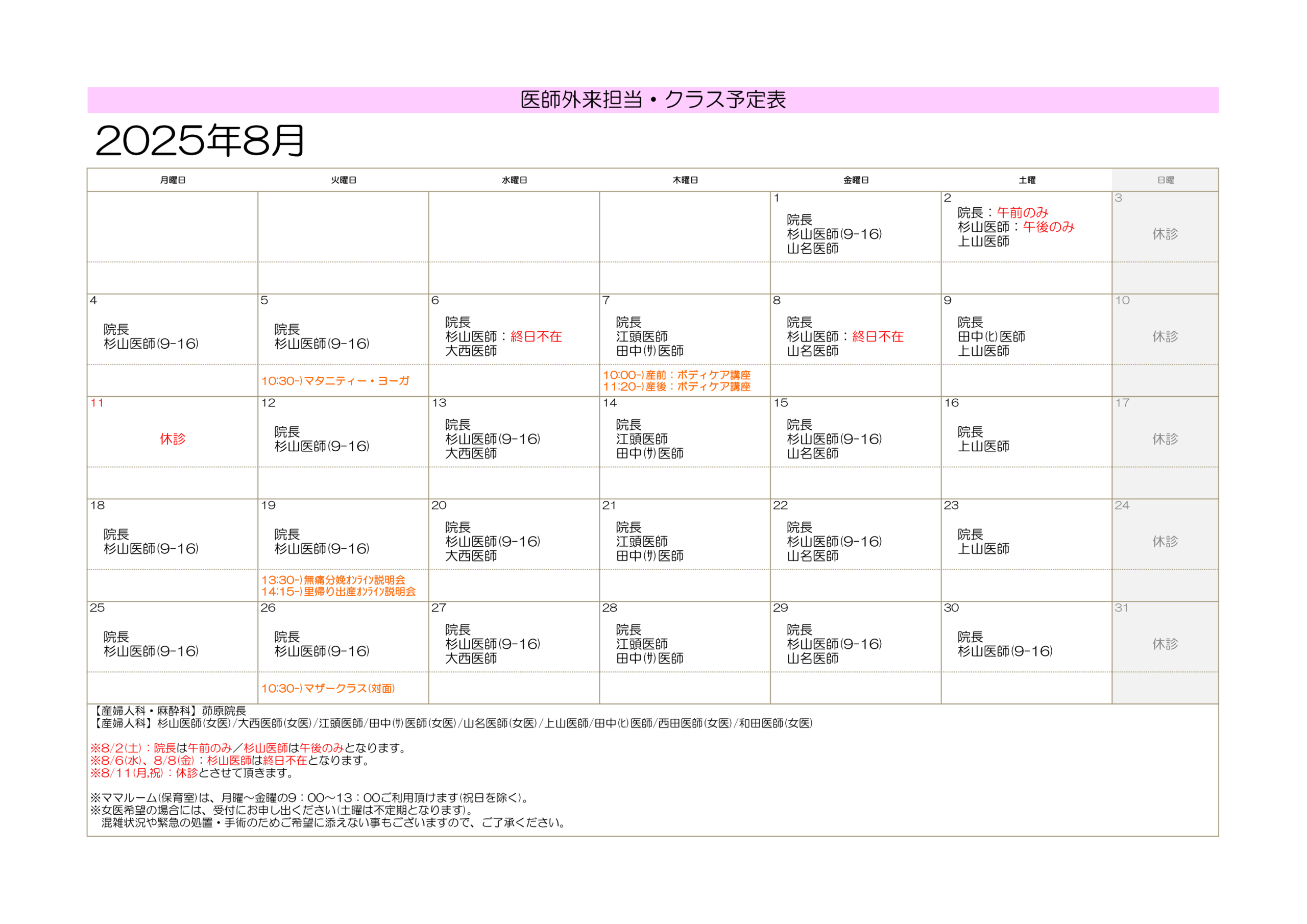 医師外来担当・クラス予定表

2025年8月

| 月曜日 | 火曜日 | 水曜日 | 木曜日 | 金曜日 | 土曜 | 日曜 |
|---|---|---|---|---|---|---|
| | | | | 1 院長 杉山医師(9-16) 山名医師 | 2 院長：午前のみ 杉山医師：午後のみ 上山医師 | 3 休診 |
| | | | | | | |
| 4 院長 杉山医師(9-16) | 5 院長 杉山医師(9-16) | 6 院長 杉山医師：終日不在 大西医師 | 7 院長 江頭医師 田中(サ)医師 | 8 院長 杉山医師：終日不在 山名医師 | 9 院長 田中(ヒ)医師 上山医師 | 10 休診 |
| | 10:30-)マタニティー・ヨーガ | | 10:00-)産前：ボディケア講座 11:20-)産後：ボディケア講座 | | | |
| 11 休診 | 12 院長 杉山医師(9-16) | 13 院長 杉山医師(9-16) 大西医師 | 14 院長 江頭医師 田中(サ)医師 | 15 院長 杉山医師(9-16) 山名医師 | 16 院長 上山医師 | 17 休診 |
| | | | | | | |
| 18 院長 杉山医師(9-16) | 19 院長 杉山医師(9-16) | 20 院長 杉山医師(9-16) 大西医師 | 21 院長 江頭医師 田中(サ)医師 | 22 院長 杉山医師(9-16) 山名医師 | 23 院長 上山医師 | 24 休診 |
| | 13:30-)無痛分娩ｵﾝﾗｲﾝ説明会 14:15-)里帰り出産ｵﾝﾗｲﾝ説明会 | | | | | |
| 25 院長 杉山医師(9-16) | 26 院長 杉山医師(9-16) | 27 院長 杉山医師(9-16) 大西医師 | 28 院長 江頭医師 田中(サ)医師 | 29 院長 杉山医師(9-16) 山名医師 | 30 院長 杉山医師(9-16) | 31 休診 |
| | 10:30-)マザークラス(対面) | | | | | |

【産婦人科・麻酔科】茆原院長
【産婦人科】杉山医師(女医)/大西医師(女医)/江頭医師/田中(サ)医師(女医)/山名医師(女医)/上山医師/田中(ヒ)医師/西田医師(女医)/和田医師(女医)

※8/2(土)：院長は午前のみ／杉山医師は午後のみとなります。
※8/6(水)、8/8(金)：杉山医師は終日不在となります。
※8/11(月,祝)：休診とさせて頂きます。

※ママルーム(保育室)は、月曜～金曜の9：00～13：00ご利用頂けます(祝日を除く)。
※女医希望の場合には、受付にお申し出ください(土曜は不定期となります)。
混雑状況や緊急の処置・手術のためご希望に添えない事もございますので、ご了承ください。